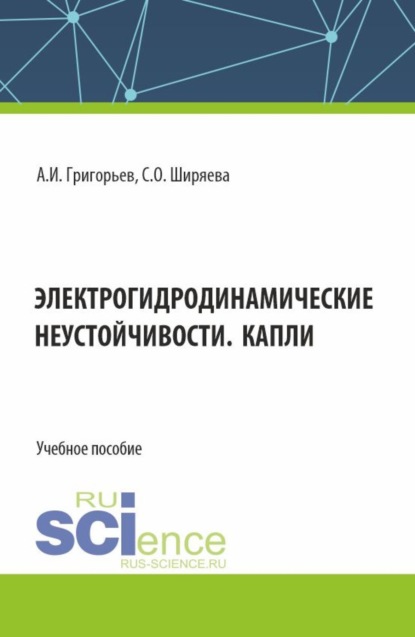 А.И. Григорьев, С.О. Ширяева

ЭЛЕКТРОГИДРОДИНАМИЧЕСКИЕ НЕУСТОЙЧИВОСТИ. КАПЛИ

Учебное пособие

RU
SCIence
RUS-SCIENCE.RU